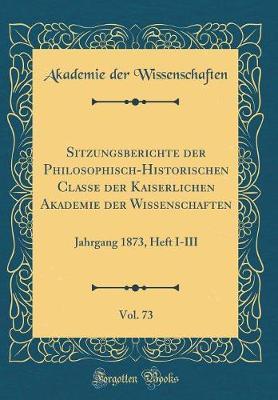 Akademie der Wissenschaften

Sitzungsberichte der Philosophisch-Historischen Classe der Kaiserlichen Akademie der Wissenschaften

Jahrgang 1873, Heft I-III

Vol. 73

Forgotten Books